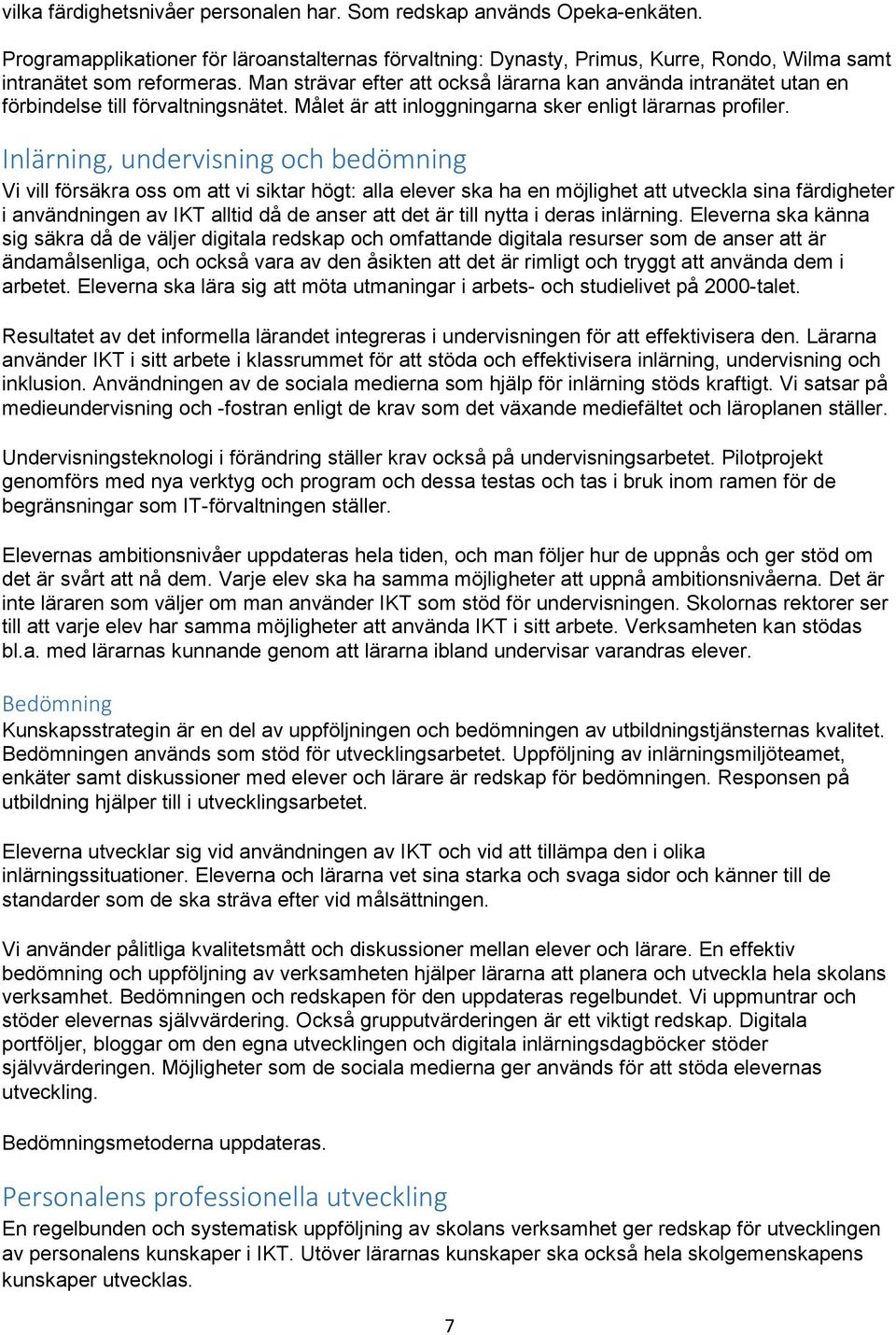 vilka färdighetsnivåer personalen har. Som redskap används Opeka-enkäten.

Programapplikationer för läroanstalternas förvaltning: Dynasty, Primus, Kurre, Rondo, Wilma samt intranätet som reformeras. Man strävar efter att också lärarna kan använda intranätet utan en förbindelse till förvaltningsnätet. Målet är att inloggningarna sker enligt lärarnas profiler.

Inlärning, undervisning och bedömning
Vi vill försäkra oss om att vi siktar högt: alla elever ska ha en möjlighet att utveckla sina färdigheter i användningen av IKT alltid då de anser att det är till nytta i deras inlärning. Eleverna ska känna sig säkra då de väljer digitala redskap och omfattande digitala resurser som de anser att är ändamålsenliga, och också vara av den åsikten att det är rimligt och tryggt att använda dem i arbetet. Eleverna ska lära sig att möta utmaningar i arbets- och studielivet på 2000-talet.

Resultatet av det informella lärandet integreras i undervisningen för att effektivisera den. Lärarna använder IKT i sitt arbete i klassrummet för att stöda och effektivisera inlärning, undervisning och inklusion. Användningen av de sociala medierna som hjälp för inlärning stöds kraftigt. Vi satsar på medieundervisning och -fostran enligt de krav som det växande mediefältet och läroplanen ställer.

Undervisningsteknologi i förändring ställer krav också på undervisningsarbetet. Pilotprojekt genomförs med nya verktyg och program och dessa testas och tas i bruk inom ramen för de begränsningar som IT-förvaltningen ställer.

Elevernas ambitionsnivåer uppdateras hela tiden, och man följer hur de uppnås och ger stöd om det är svårt att nå dem. Varje elev ska ha samma möjligheter att uppnå ambitionsnivåerna. Det är inte läraren som väljer om man använder IKT som stöd för undervisningen. Skolornas rektorer ser till att varje elev har samma möjligheter att använda IKT i sitt arbete. Verksamheten kan stödas bl.a. med lärarnas kunnande genom att lärarna ibland undervisar varandras elever.

Bedömning
Kunskapsstrategin är en del av uppföljningen och bedömningen av utbildningstjänsternas kvalitet. Bedömningen används som stöd för utvecklingsarbetet. Uppföljning av inlärningsmiljöteamet, enkäter samt diskussioner med elever och lärare är redskap för bedömningen. Responsen på utbildning hjälper till i utvecklingsarbetet.

Eleverna utvecklar sig vid användningen av IKT och vid att tillämpa den i olika inlärningssituationer. Eleverna och lärarna vet sina starka och svaga sidor och känner till de standarder som de ska sträva efter vid målsättningen.

Vi använder pålitliga kvalitetsmått och diskussioner mellan elever och lärare. En effektiv bedömning och uppföljning av verksamheten hjälper lärarna att planera och utveckla hela skolans verksamhet. Bedömningen och redskapen för den uppdateras regelbundet. Vi uppmuntrar och stöder elevernas självvärdering. Också grupputvärderingen är ett viktigt redskap. Digitala portföljer, bloggar om den egna utvecklingen och digitala inlärningsdagböcker stöder självvärderingen. Möjligheter som de sociala medierna ger används för att stöda elevernas utveckling.

Bedömningsmetoderna uppdateras.

Personalens professionella utveckling
En regelbunden och systematisk uppföljning av skolans verksamhet ger redskap för utvecklingen av personalens kunskaper i IKT. Utöver lärarnas kunskaper ska också hela skolgemenskapens kunskaper utvecklas.

7